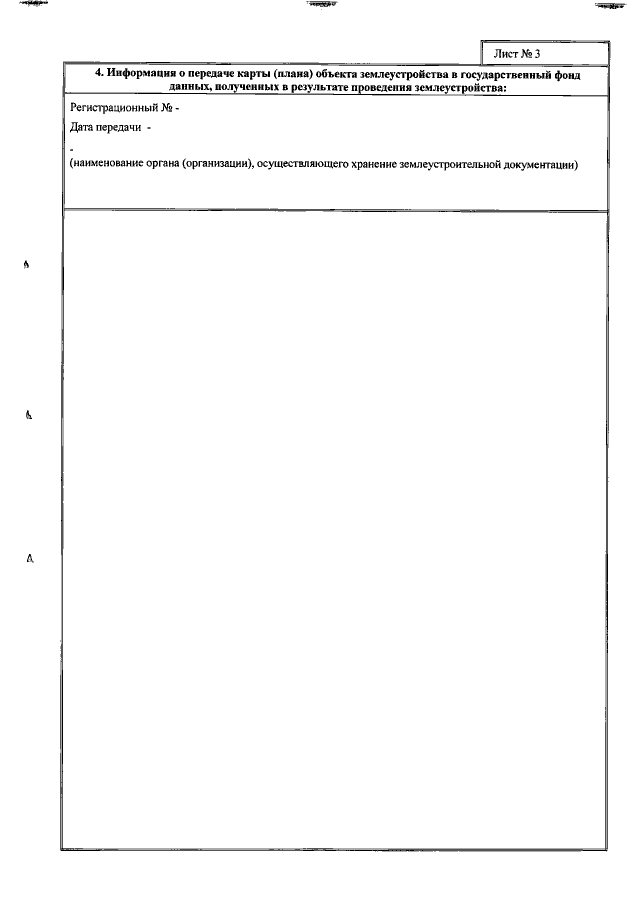 Лист № 3

4. Информация о передаче карты (плана) объекта землеустройства в государственный фонд данных, полученных в результате проведения землеустройства:

Регистрационный № -

Дата передачи -

-

(наименование органа (организации), осуществляющего хранение землеустроительной документации)